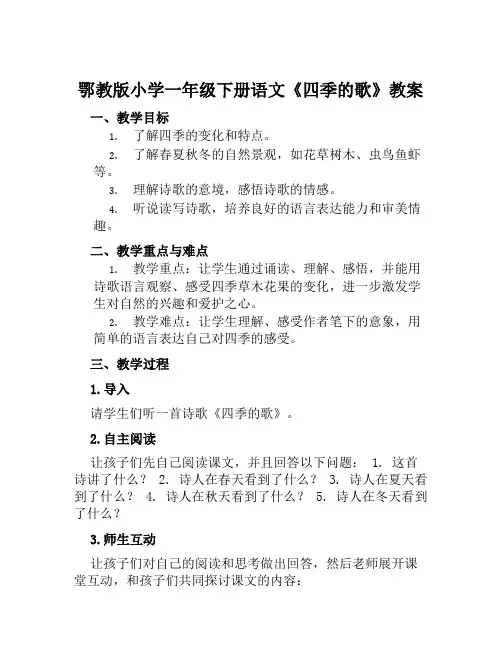 鄂教版小学一年级下册语文《四季的歌》教案

一、教学目标

1. 了解四季的变化和特点。

2. 了解春夏秋冬的自然景观，如花草树木、虫鸟鱼虾等。

3. 理解诗歌的意境，感悟诗歌的情感。

4. 听说读写诗歌，培养良好的语言表达能力和审美情趣。

二、教学重点与难点

1. 教学重点：让学生通过诵读、理解、感悟，并能用诗歌语言观察、感受四季草木花果的变化，进一步激发学生对自然的兴趣和爱护之心。

2. 教学难点：让学生理解、感受作者笔下的意象，用简单的语言表达自己对四季的感受。

三、教学过程

1. 导入

请学生们听一首诗歌《四季的歌》。

2. 自主阅读

让孩子们先自己阅读课文，并且回答以下问题： 1. 这首诗讲了什么？ 2. 诗人在春天看到了什么？ 3. 诗人在夏天看到了什么？ 4. 诗人在秋天看到了什么？ 5. 诗人在冬天看到了什么？

3. 师生互动

让孩子们对自己的阅读和思考做出回答，然后老师展开课堂互动，和孩子们共同探讨课文的内容：